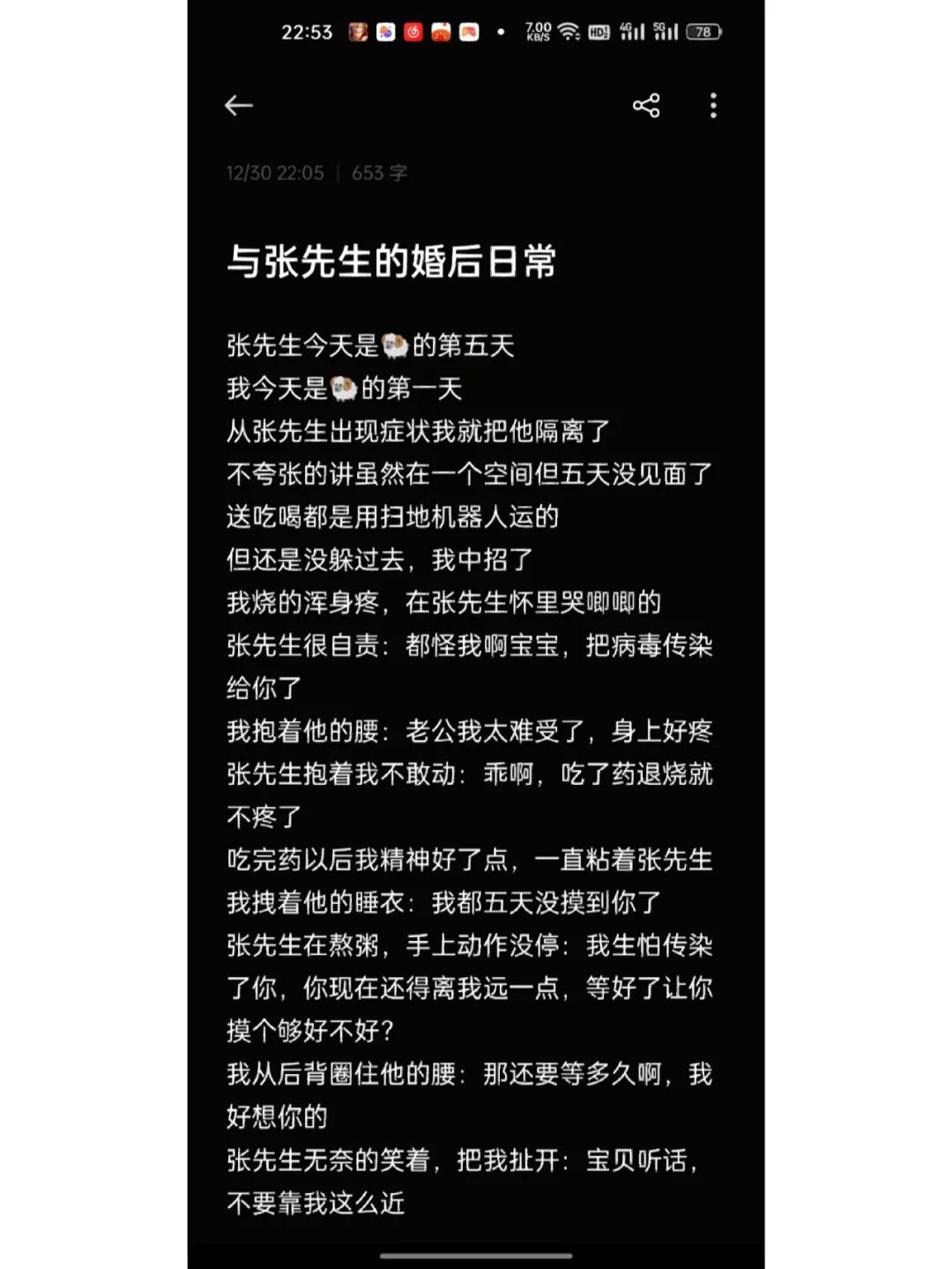 22:53 7.00 KB/S HD 4G 5G 78

12/30 22:05 | 653 字

与张先生的婚后日常

张先生今天是🐑的第五天
我今天是🐑的第一天
从张先生出现症状我就把他隔离了
不夸张的讲虽然在一个空间但五天没见面了
送吃喝都是用扫地机器人运的
但还是没躲过去，我中招了
我烧的浑身疼，在张先生怀里哭唧唧的
张先生很自责：都怪我啊宝宝，把病毒传染给你了
我抱着他的腰：老公我太难受了，身上好疼
张先生抱着我不敢动：乖啊，吃了药退烧就不疼了
吃完药以后我精神好了点，一直粘着张先生
我拽着他的睡衣：我都五天没摸到你了
张先生在熬粥，手上动作没停：我生怕传染了你，你现在还得离我远一点，等好了让你摸个够好不好？
我从后背圈住他的腰：那还要等多久啊，我好想你的
张先生无奈的笑着，把我扯开：宝贝听话，不要靠我这么近